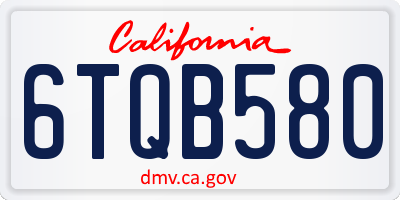 California

6TQB580

dmv.ca.gov